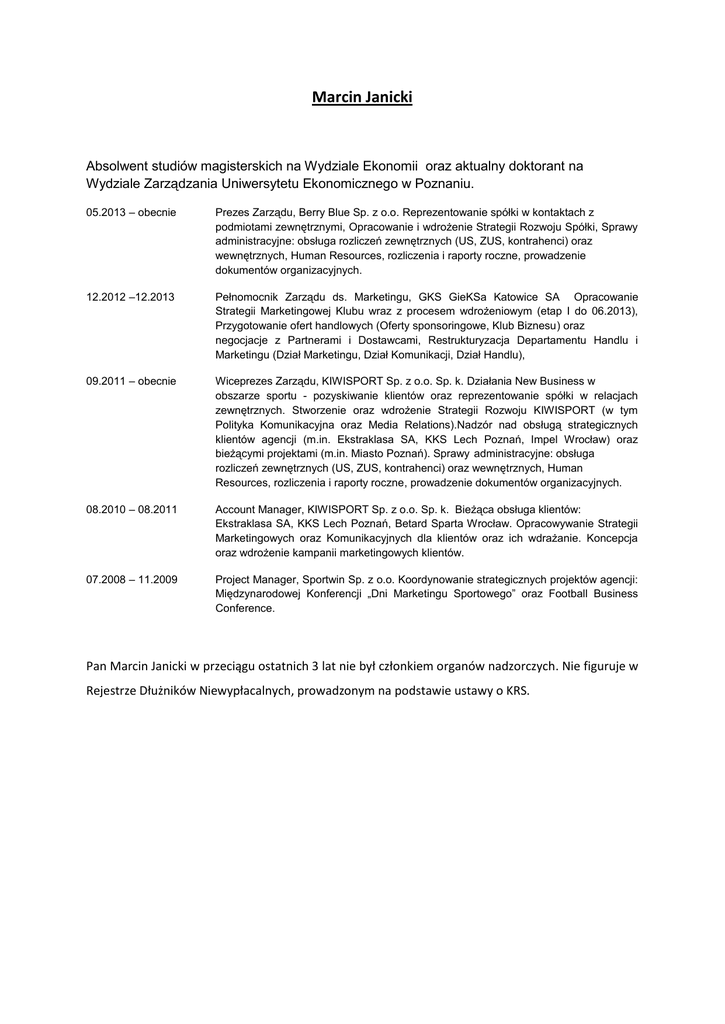 Marcin Janicki

Absolwent studiów magisterskich na Wydziale Ekonomii oraz aktualny doktorant na Wydziale Zarządzania Uniwersytetu Ekonomicznego w Poznaniu.

05.2013 – obecnie

Prezes Zarządu, Berry Blue Sp. z o.o. Reprezentowanie spółki w kontaktach z podmiotami zewnętrznymi, Opracowanie i wdrożenie Strategii Rozwoju Spółki, Sprawy administracyjne: obsługa rozliczeń zewnętrznych (US, ZUS, kontrahenci) oraz wewnętrznych, Human Resources, rozliczenia i raporty roczne, prowadzenie dokumentów organizacyjnych.

12.2012 –12.2013

Pełnomocnik Zarządu ds. Marketingu, GKS GieKSa Katowice SA Opracowanie Strategii Marketingowej Klubu wraz z procesem wdrożeniowym (etap I do 06.2013), Przygotowanie ofert handlowych (Oferty sponsoringowe, Klub Biznesu) oraz negocjacje z Partnerami i Dostawcami, Restrukturyzacja Departamentu Handlu i Marketingu (Dział Marketingu, Dział Komunikacji, Dział Handlu),

09.2011 – obecnie

Wiceprezes Zarządu, KIWISPORT Sp. z o.o. Sp. k. Działania New Business w obszarze sportu - pozyskiwanie klientów oraz reprezentowanie spółki w relacjach zewnętrznych. Stworzenie oraz wdrożenie Strategii Rozwoju KIWISPORT (w tym Polityka Komunikacyjna oraz Media Relations).Nadzór nad obsługą strategicznych klientów agencji (m.in. Ekstraklasa SA, KKS Lech Poznań, Impel Wrocław) oraz bieżącymi projektami (m.in. Miasto Poznań). Sprawy administracyjne: obsługa rozliczeń zewnętrznych (US, ZUS, kontrahenci) oraz wewnętrznych, Human Resources, rozliczenia i raporty roczne, prowadzenie dokumentów organizacyjnych.

08.2010 – 08.2011

Account Manager, KIWISPORT Sp. z o.o. Sp. k. Bieżąca obsługa klientów: Ekstraklasa SA, KKS Lech Poznań, Betard Sparta Wrocław. Opracowywanie Strategii Marketingowych oraz Komunikacyjnych dla klientów oraz ich wdrażanie. Koncepcja oraz wdrożenie kampanii marketingowych klientów.

07.2008 – 11.2009

Project Manager, Sportwin Sp. z o.o. Koordynowanie strategicznych projektów agencji: Międzynarodowej Konferencji „Dni Marketingu Sportowego" oraz Football Business Conference.

Pan Marcin Janicki w przeciągu ostatnich 3 lat nie był członkiem organów nadzorczych. Nie figuruje w Rejestrze Dłużników Niewypłacalnych, prowadzonym na podstawie ustawy o KRS.